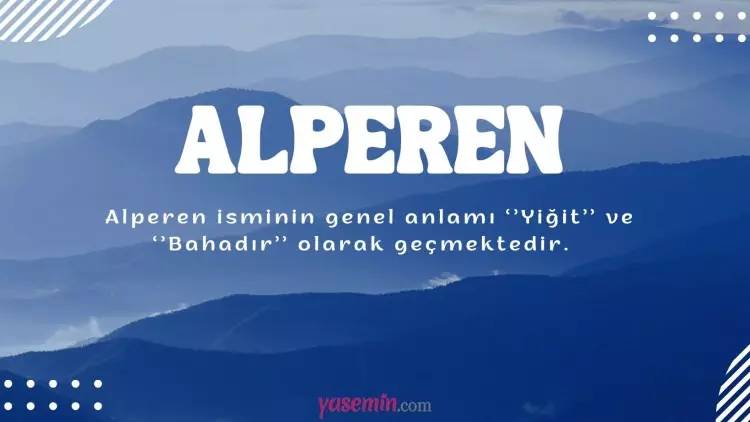 ALPEREN

Alperen isminin genel anlamı ‘’Yiğit’’ ve ‘’Bahadır’’ olarak geçmektedir.

yasemin.com